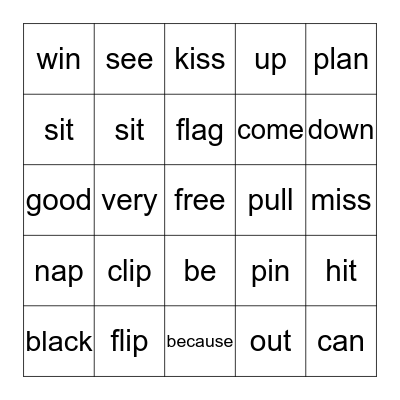 | win | see | kiss | up | plan |
|---|---|---|---|---|
| sit | sit | flag | come | down |
| good | very | free | pull | miss |
| nap | clip | be | pin | hit |
| black | flip | because | out | can |